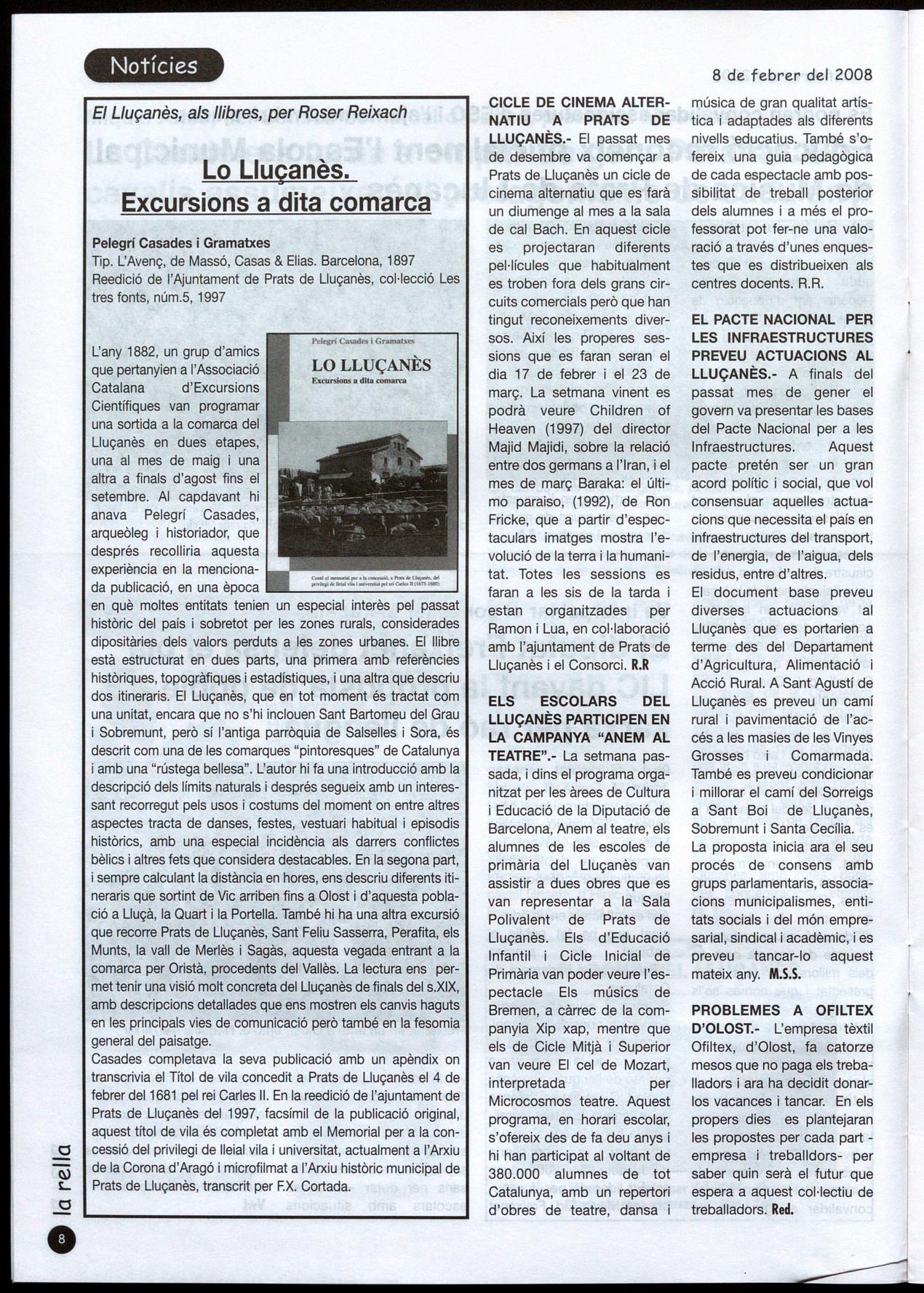 Notícies

8 de febrer del 2008

El Lluçanès, als llibres, per Roser Reixach

Lo Lluçanès.
Excursions a dita comarca

Pelegrí Casades i Gramatxes
Tip. L'Avenç, de Massó, Casas & Elias. Barcelona, 1897
Reedició de l'Ajuntament de Prats de Lluçanès, col·lecció Les tres fonts, núm.5, 1997

Pelegrí Casades i Gramatxes
LO LLUÇANÈS
Excursions a dita comarca
Conté el memorial per a la concessió, a Prats de Lluçanès, del privilegi de lleial vila i universitat pel rei Carles II (1675-1680)

L'any 1882, un grup d'amics que pertanyien a l'Associació Catalana d'Excursions Científiques van programar una sortida a la comarca del Lluçanès en dues etapes, una al mes de maig i una altra a finals d'agost fins el setembre. Al capdavant hi anava Pelegrí Casades, arqueòleg i historiador, que després recolliria aquesta experiència en la mencionada publicació, en una època en què moltes entitats tenien un especial interès pel passat històric del país i sobretot per les zones rurals, considerades dipositàries dels valors perduts a les zones urbanes. El llibre està estructurat en dues parts, una primera amb referències històriques, topogràfiques i estadístiques, i una altra que descriu dos itineraris. El Lluçanès, que en tot moment és tractat com una unitat, encara que no s'hi inclouen Sant Bartomeu del Grau i Sobremunt, però sí l'antiga parròquia de Salselles i Sora, és descrit com una de les comarques "pintoresques" de Catalunya i amb una "rústega bellesa". L'autor hi fa una introducció amb la descripció dels límits naturals i després segueix amb un interessant recorregut pels usos i costums del moment on entre altres aspectes tracta de danses, festes, vestuari habitual i episodis històrics, amb una especial incidència als darrers conflictes bèlics i altres fets que considera destacables. En la segona part, i sempre calculant la distància en hores, ens descriu diferents itineraris que sortint de Vic arriben fins a Olost i d'aquesta població a Lluçà, la Quart i la Portella. També hi ha una altra excursió que recorre Prats de Lluçanès, Sant Feliu Sasserra, Perafita, els Munts, la vall de Merlès i Sagàs, aquesta vegada entrant a la comarca per Oristà, procedents del Vallès. La lectura ens permet tenir una visió molt concreta del Lluçanès de finals del s.XIX, amb descripcions detallades que ens mostren els canvis haguts en les principals vies de comunicació però també en la fesomia general del paisatge.
Casades completava la seva publicació amb un apèndix on transcrivia el Títol de vila concedit a Prats de Lluçanès el 4 de febrer del 1681 pel rei Carles II. En la reedició de l'ajuntament de Prats de Lluçanès del 1997, facsímil de la publicació original, aquest títol de vila és completat amb el Memorial per a la concessió del privilegi de lleial vila i universitat, actualment a l'Arxiu de la Corona d'Aragó i microfilmat a l'Arxiu històric municipal de Prats de Lluçanès, transcrit per F.X. Cortada.

CICLE DE CINEMA ALTERNATIU A PRATS DE LLUÇANÈS.- El passat mes de desembre va començar a Prats de Lluçanès un cicle de cinema alternatiu que es farà un diumenge al mes a la sala de cal Bach. En aquest cicle es projectaran diferents pel·lícules que habitualment es troben fora dels grans circuits comercials però que han tingut reconeixements diversos. Així les properes sessions que es faran seran el dia 17 de febrer i el 23 de març. La setmana vinent es podrà veure Children of Heaven (1997) del director Majid Majidi, sobre la relació entre dos germans a l'Iran, i el mes de març Baraka: el último paraiso, (1992), de Ron Fricke, que a partir d'espectaculars imatges mostra l'evolució de la terra i la humanitat. Totes les sessions es faran a les sis de la tarda i estan organitzades per Ramon i Lua, en col·laboració amb l'ajuntament de Prats de Lluçanès i el Consorci. R.R

ELS ESCOLARS DEL LLUÇANÈS PARTICIPEN EN LA CAMPANYA "ANEM AL TEATRE".- La setmana passada, i dins el programa organitzat per les àrees de Cultura i Educació de la Diputació de Barcelona, Anem al teatre, els alumnes de les escoles de primària del Lluçanès van assistir a dues obres que es van representar a la Sala Polivalent de Prats de Lluçanès. Els d'Educació Infantil i Cicle Inicial de Primària van poder veure l'espectacle Els músics de Bremen, a càrrec de la companyia Xip xap, mentre que els de Cicle Mitjà i Superior van veure El cel de Mozart, interpretada per Microcosmos teatre. Aquest programa, en horari escolar, s'ofereix des de fa deu anys i hi han participat al voltant de 380.000 alumnes de tot Catalunya, amb un repertori d'obres de teatre, dansa i música de gran qualitat artística i adaptades als diferents nivells educatius. També s'ofereix una guia pedagògica de cada espectacle amb possibilitat de treball posterior dels alumnes i a més el professorat pot fer-ne una valoració a través d'unes enquestes que es distribueixen als centres docents. R.R.

EL PACTE NACIONAL PER LES INFRAESTRUCTURES PREVEU ACTUACIONS AL LLUÇANÈS.- A finals del passat mes de gener el govern va presentar les bases del Pacte Nacional per a les Infraestructures. Aquest pacte pretén ser un gran acord polític i social, que vol consensuar aquelles actuacions que necessita el país en infraestructures del transport, de l'energia, de l'aigua, dels residus, entre d'altres.
El document base preveu diverses actuacions al Lluçanès que es portarien a terme des del Departament d'Agricultura, Alimentació i Acció Rural. A Sant Agustí de Lluçanès es preveu un camí rural i pavimentació de l'accés a les masies de les Vinyes Grosses i Comarmada. També es preveu condicionar i millorar el camí del Sorreigs a Sant Boi de Lluçanès, Sobremunt i Santa Cecília.
La proposta inicia ara el seu procés de consens amb grups parlamentaris, associacions municipalismes, entitats socials i del món empresarial, sindical i acadèmic, i es preveu tancar-lo aquest mateix any. M.S.S.

PROBLEMES A OFILTEX D'OLOST.- L'empresa tèxtil Ofiltex, d'Olost, fa catorze mesos que no paga els treballadors i ara ha decidit donar-los vacances i tancar. En els propers dies es plantejaran les propostes per cada part - empresa i treballdors- per saber quin serà el futur que espera a aquest col·lectiu de treballadors. Red.

la rella
8